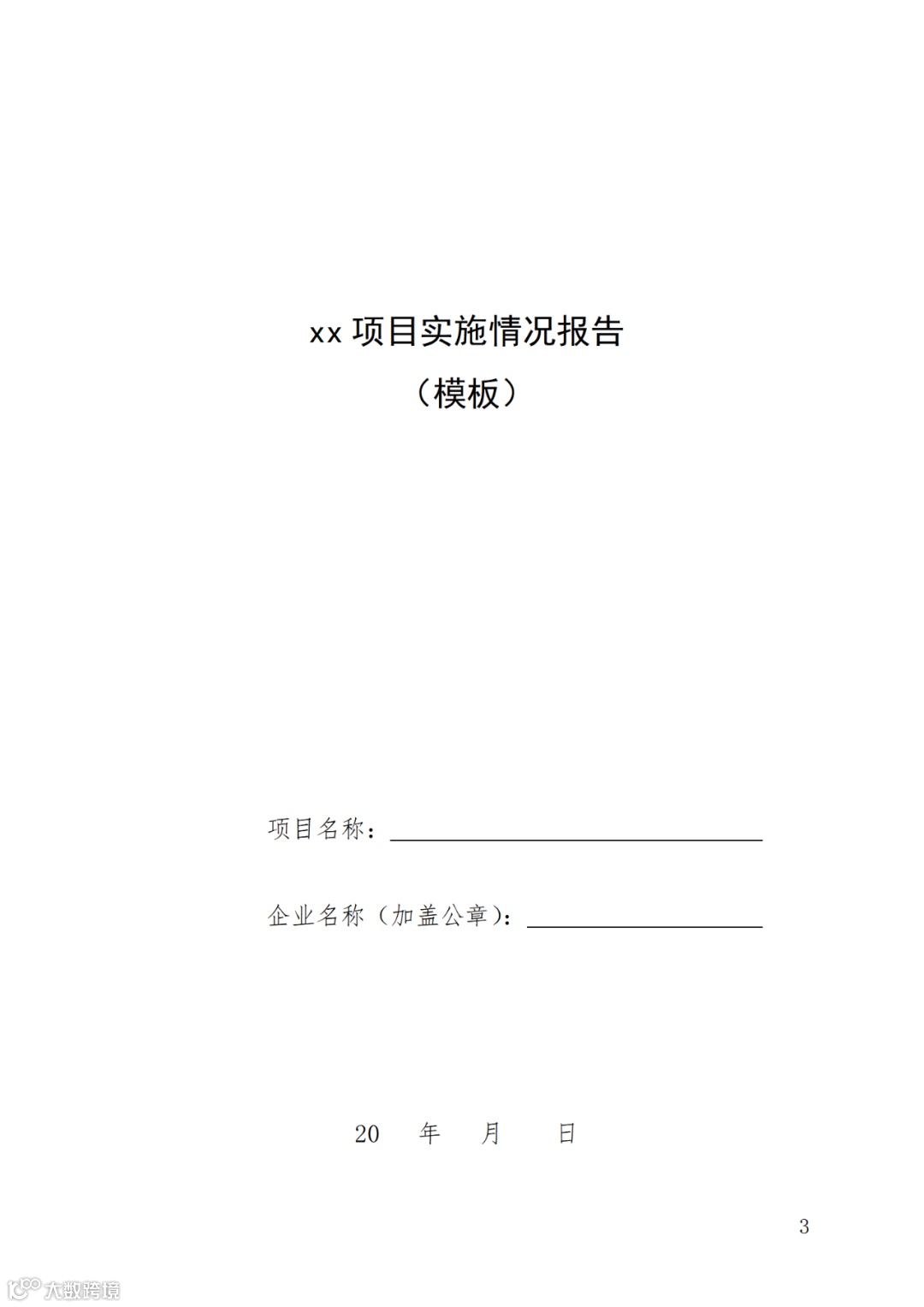 xx项目实施情况报告
（模板）

项目名称：____

企业名称（加盖公章）：____

20 年 月 日

3

大数跨境